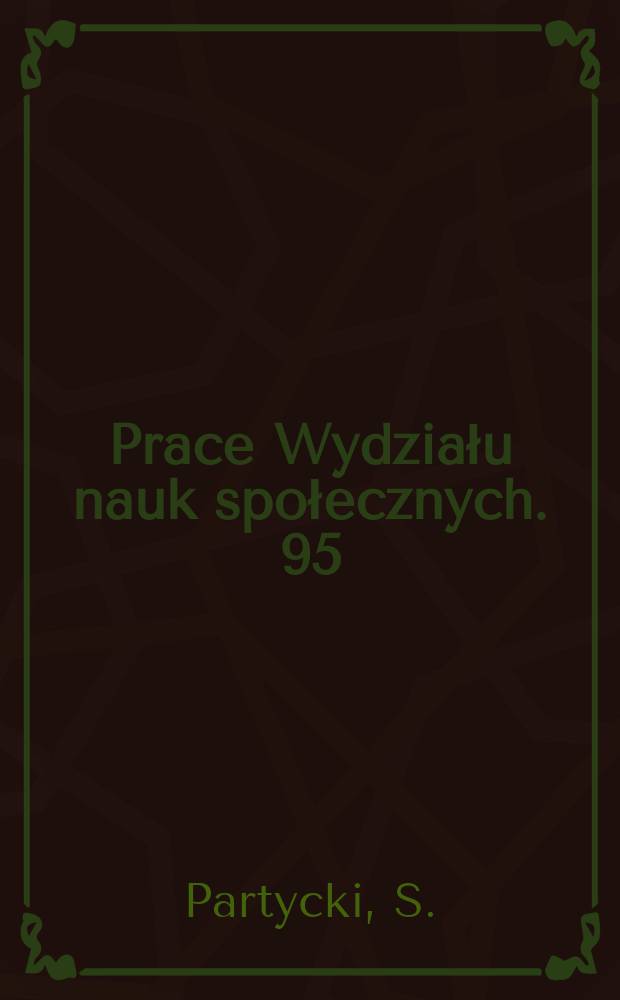 Prace Wydziału nauk społecznych. 95

Partycki, S.